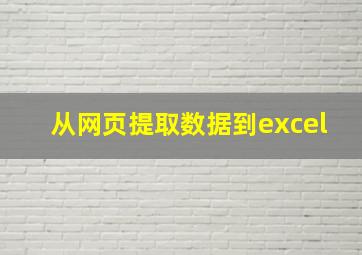 从网页提取数据到excel